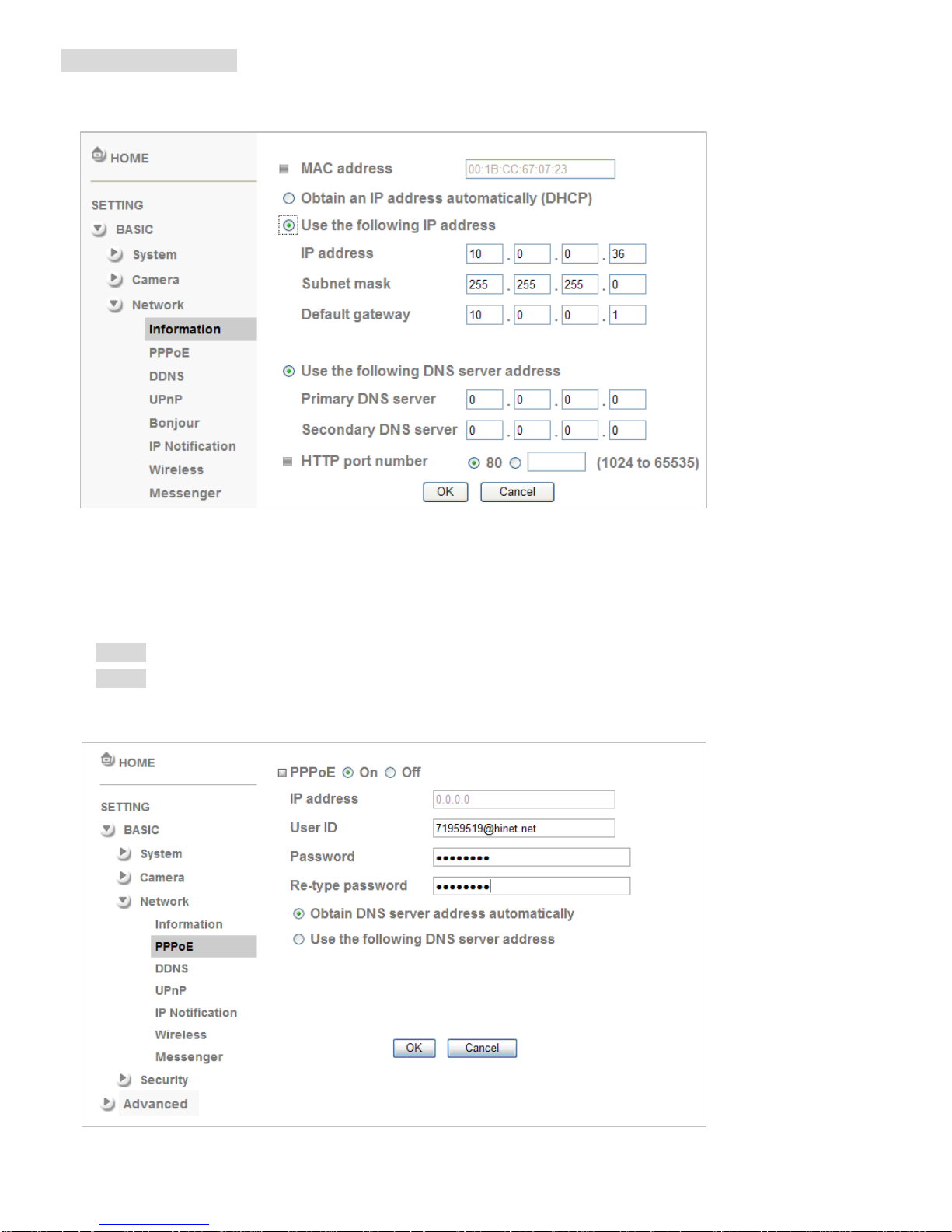 HOME

SETTING

BASIC

System

Camera

Network

Information

PPPoE

DDNS

UPnP

Bonjour

IP Notification

Wireless

Messenger

MAC address 00:1B:CC:67:07:23

Obtain an IP address automatically (DHCP)

Use the following IP address

IP address 10 . 0 . 0 . 36

Subnet mask 255 . 255 . 255 . 0

Default gateway 10 . 0 . 0 . 1

Use the following DNS server address

Primary DNS server 0 . 0 . 0 . 0

Secondary DNS server 0 . 0 . 0 . 0

HTTP port number 80 (1024 to 65535)

OK Cancel

HOME

SETTING

BASIC

System

Camera

Network

Information

PPPoE

DDNS

UPnP

IP Notification

Wireless

Messenger

Security

Advanced

PPPoE On Off

IP address 0.0.0.0

User ID 71959519@hinet.net

Password ••••••••

Re-type password ••••••••

Obtain DNS server address automatically

Use the following DNS server address

OK Cancel